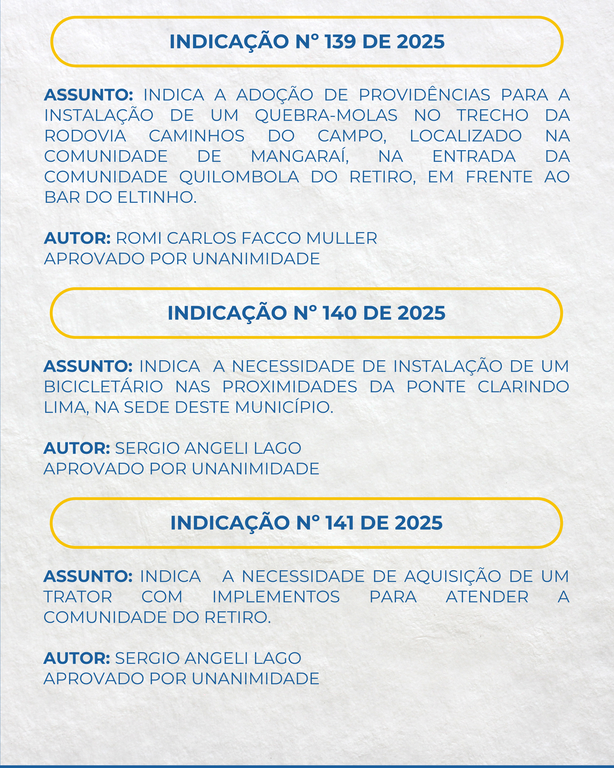 INDICAÇÃO N° 139 DE 2025

ASSUNTO: INDICA A ADOÇÃO DE PROVIDÊNCIAS PARA A INSTALAÇÃO DE UM QUEBRA-MOLAS NO TRECHO DA RODOVIA CAMINHOS DO CAMPO, LOCALIZADO NA COMUNIDADE DE MANGARAÍ, NA ENTRADA DA COMUNIDADE QUILOMBOLA DO RETIRO, EM FRENTE AO BAR DO ELTINHO.

AUTOR: ROMI CARLOS FACCO MULLER
APROVADO POR UNANIMIDADE

INDICAÇÃO N° 140 DE 2025

ASSUNTO: INDICA A NECESSIDADE DE INSTALAÇÃO DE UM BICICLETÁRIO NAS PROXIMIDADES DA PONTE CLARINDO LIMA, NA SEDE DESTE MUNICÍPIO.

AUTOR: SERGIO ANGELI LAGO
APROVADO POR UNANIMIDADE

INDICAÇÃO N° 141 DE 2025

ASSUNTO: INDICA A NECESSIDADE DE AQUISIÇÃO DE UM TRATOR COM IMPLEMENTOS PARA ATENDER A COMUNIDADE DO RETIRO.

AUTOR: SERGIO ANGELI LAGO
APROVADO POR UNANIMIDADE